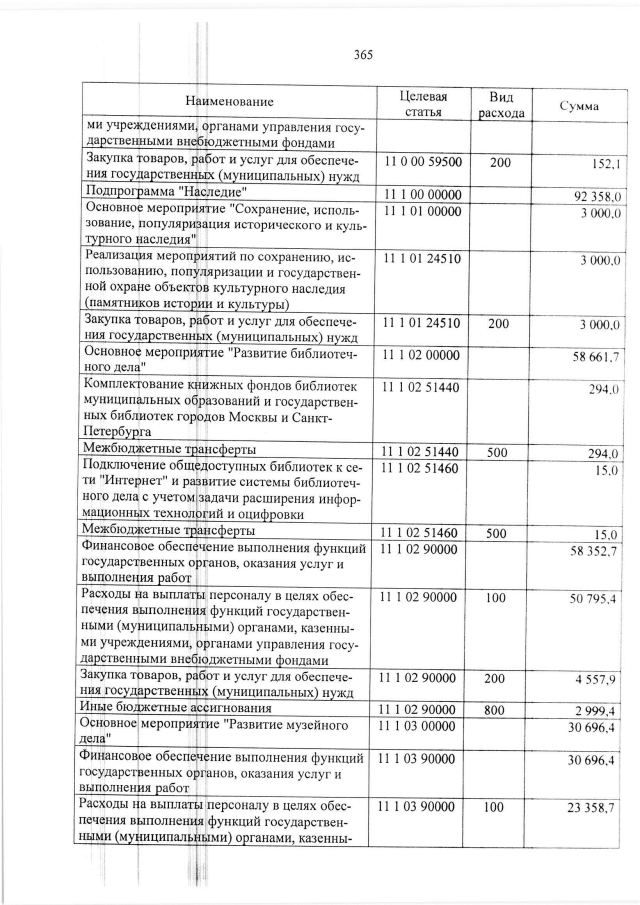 365

| Наименование | Целевая статья | Вид расхода | Сумма |
|---|---|---|---|
| ми учреждениями, органами управления государственными внебюджетными фондами | | | |
| Закупка товаров, работ и услуг для обеспечения государственных (муниципальных) нужд | 11 0 00 59500 | 200 | 152,1 |
| Подпрограмма "Наследие" | 11 1 00 00000 | | 92 358,0 |
| Основное мероприятие "Сохранение, использование, популяризация исторического и культурного наследия" | 11 1 01 00000 | | 3 000,0 |
| Реализация мероприятий по сохранению, использованию, популяризации и государственной охране объектов культурного наследия (памятников истории и культуры) | 11 1 01 24510 | | 3 000,0 |
| Закупка товаров, работ и услуг для обеспечения государственных (муниципальных) нужд | 11 1 01 24510 | 200 | 3 000,0 |
| Основное мероприятие "Развитие библиотечного дела" | 11 1 02 00000 | | 58 661,7 |
| Комплектование книжных фондов библиотек муниципальных образований и государственных библиотек городов Москвы и Санкт-Петербурга | 11 1 02 51440 | | 294,0 |
| Межбюджетные трансферты | 11 1 02 51440 | 500 | 294,0 |
| Подключение общедоступных библиотек к сети "Интернет" и развитие системы библиотечного дела с учетом задачи расширения информационных технологий и оцифровки | 11 1 02 51460 | | 15,0 |
| Межбюджетные трансферты | 11 1 02 51460 | 500 | 15,0 |
| Финансовое обеспечение выполнения функций государственных органов, оказания услуг и выполнения работ | 11 1 02 90000 | | 58 352,7 |
| Расходы на выплаты персоналу в целях обеспечения выполнения функций государственными (муниципальными) органами, казенными учреждениями, органами управления государственными внебюджетными фондами | 11 1 02 90000 | 100 | 50 795,4 |
| Закупка товаров, работ и услуг для обеспечения государственных (муниципальных) нужд | 11 1 02 90000 | 200 | 4 557,9 |
| Иные бюджетные ассигнования | 11 1 02 90000 | 800 | 2 999,4 |
| Основное мероприятие "Развитие музейного дела" | 11 1 03 00000 | | 30 696,4 |
| Финансовое обеспечение выполнения функций государственных органов, оказания услуг и выполнения работ | 11 1 03 90000 | | 30 696,4 |
| Расходы на выплаты персоналу в целях обеспечения выполнения функций государственными (муниципальными) органами, казенны- | 11 1 03 90000 | 100 | 23 358,7 |